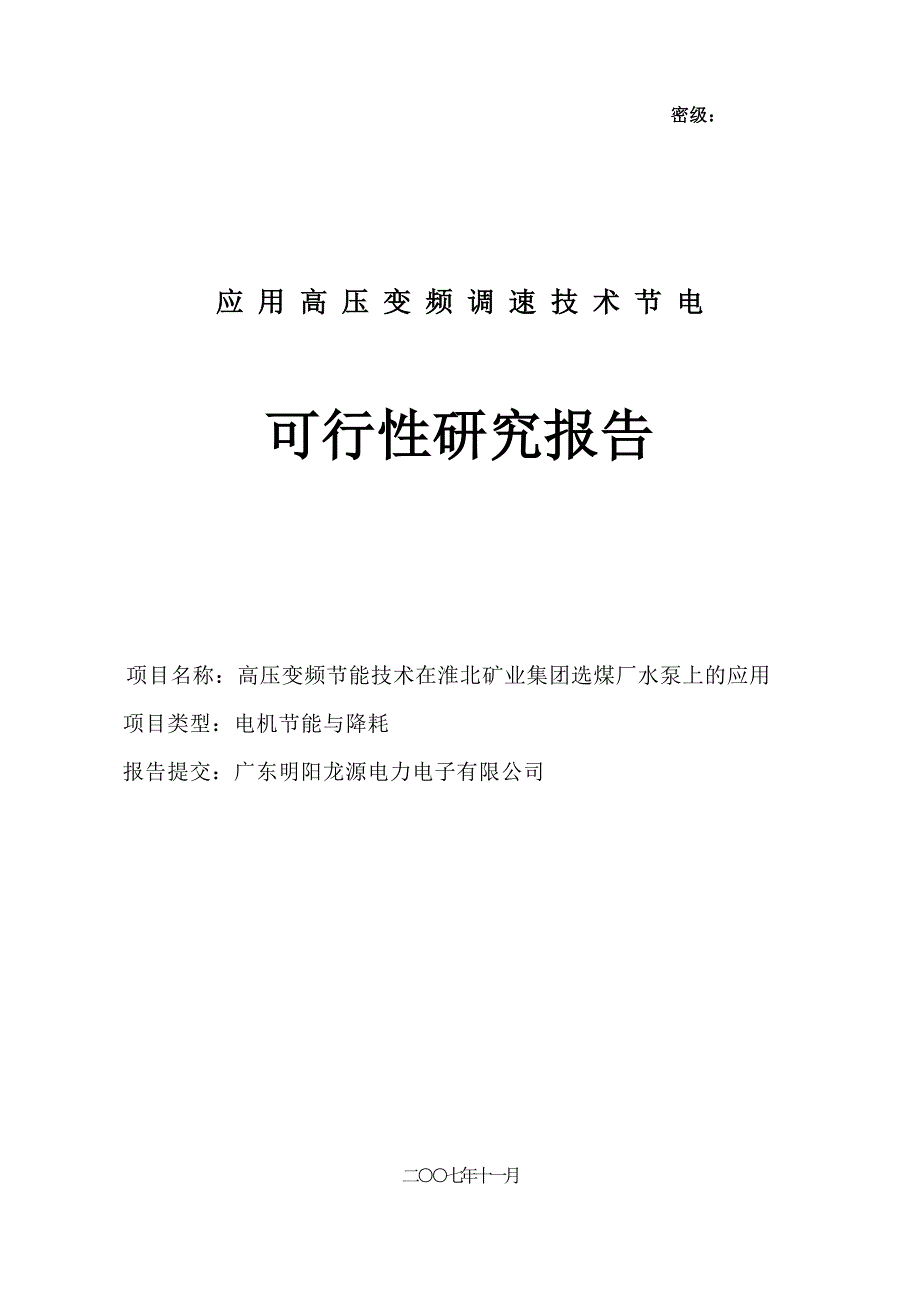 密级：

应用高压变频调速技术节电

可行性研究报告

项目名称：高压变频节能技术在淮北矿业集团选煤厂水泵上的应用

项目类型：电机节能与降耗

报告提交：广东明阳龙源电力电子有限公司

二〇〇七年十一月